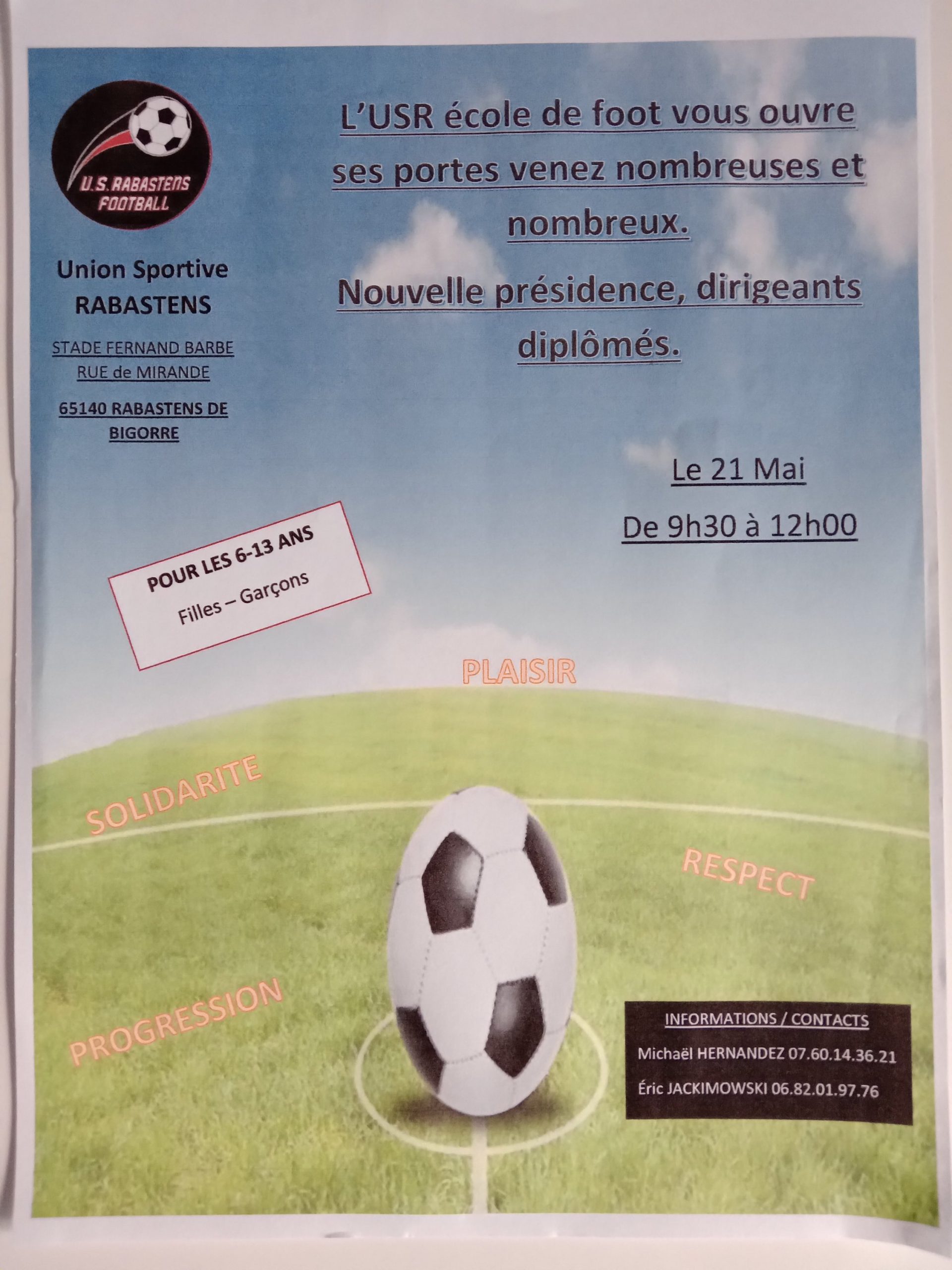 U.S. RABASTENS FOOTBALL

Union Sportive
RABASTENS

STADE FERNAND BARBE
RUE de MIRANDE

65140 RABASTENS DE BIGORRE

L'USR école de foot vous ouvre ses portes venez nombreuses et nombreux.

Nouvelle présidence, dirigeants diplômés.

Le 21 Mai
De 9h30 à 12h00

POUR LES 6-13 ANS
Filles – Garçons

PLAISIR

SOLIDARITE

RESPECT

PROGRESSION

INFORMATIONS / CONTACTS
Michaël HERNANDEZ 07.60.14.36.21
Éric JACKIMOWSKI 06.82.01.97.76